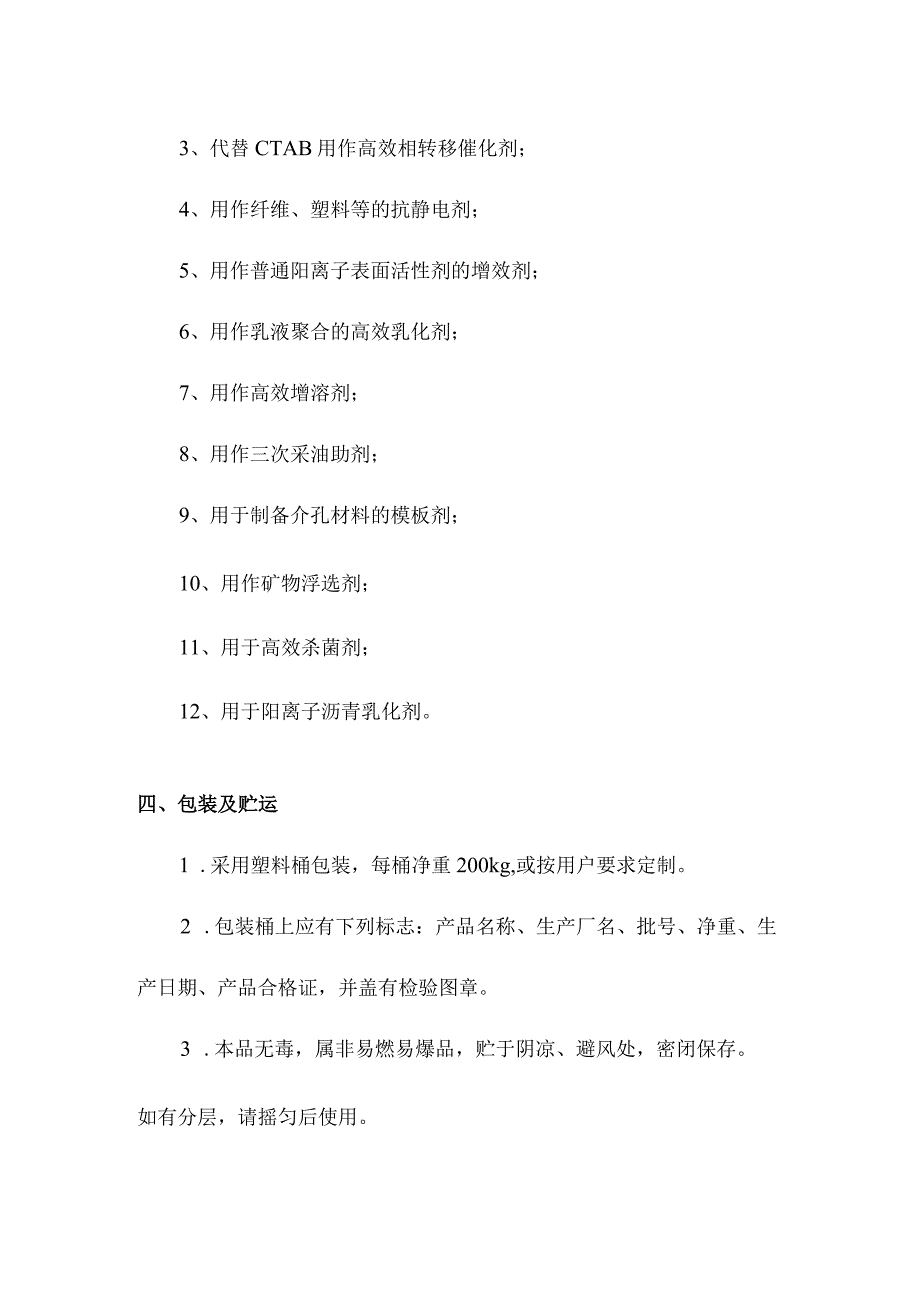 3、代替 CTAB 用作高效相转移催化剂；

4、用作纤维、塑料等的抗静电剂；

5、用作普通阳离子表面活性剂的增效剂；

6、用作乳液聚合的高效乳化剂；

7、用作高效增溶剂；

8、用作三次采油助剂；

9、用于制备介孔材料的模板剂；

10、用作矿物浮选剂；

11、用于高效杀菌剂；

12、用于阳离子沥青乳化剂。

四、包装及贮运

1．采用塑料桶包装，每桶净重 200kg,或按用户要求定制。

2．包装桶上应有下列标志：产品名称、生产厂名、批号、净重、生产日期、产品合格证，并盖有检验图章。

3．本品无毒，属非易燃易爆品，贮于阴凉、避风处，密闭保存。如有分层，请摇匀后使用。